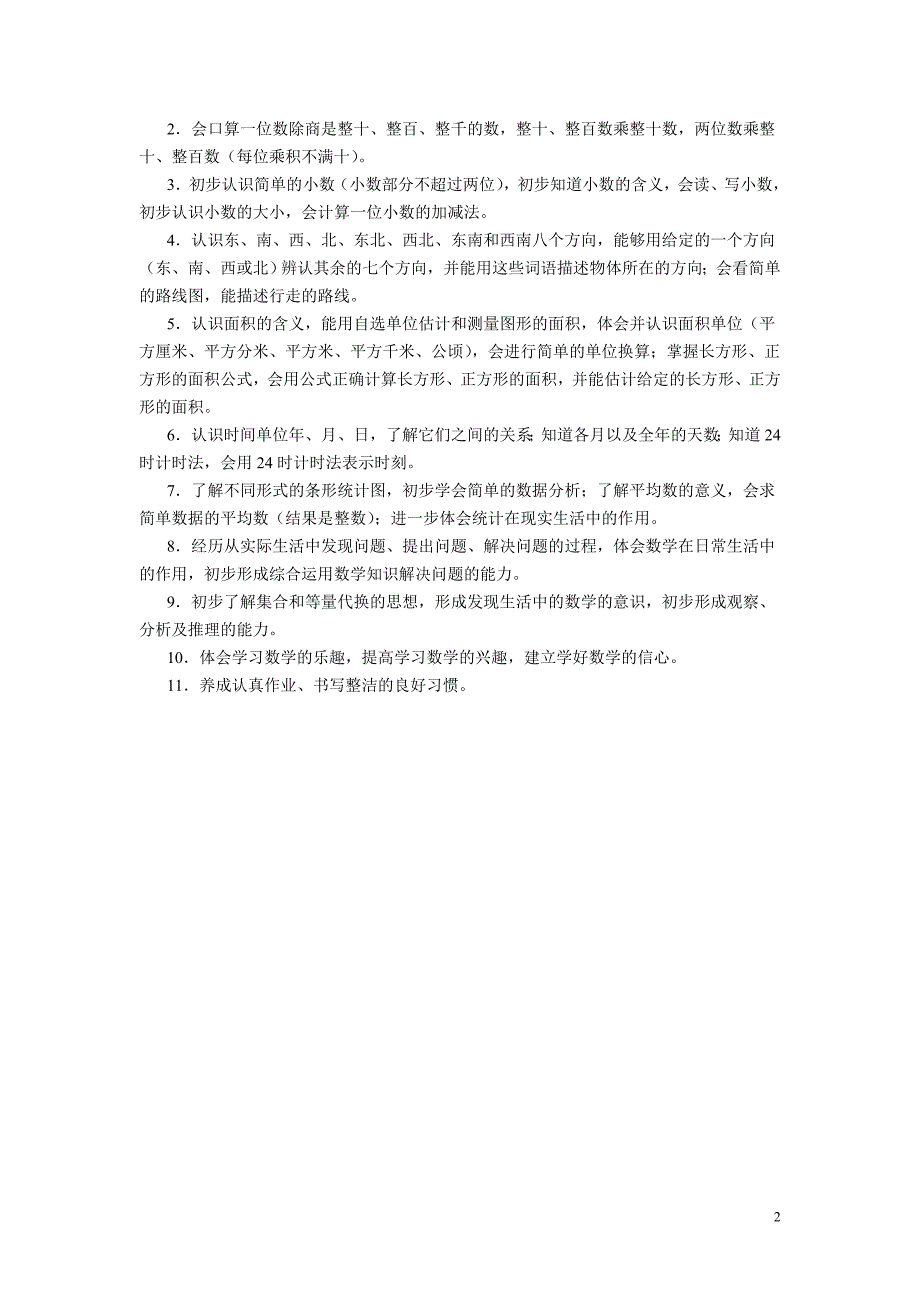 2．会口算一位数除商是整十、整百、整千的数，整十、整百数乘整十数，两位数乘整十、整百数（每位乘积不满十）。

3．初步认识简单的小数（小数部分不超过两位），初步知道小数的含义，会读、写小数，初步认识小数的大小，会计算一位小数的加减法。

4．认识东、南、西、北、东北、西北、东南和西南八个方向，能够用给定的一个方向（东、南、西或北）辨认其余的七个方向，并能用这些词语描述物体所在的方向；会看简单的路线图，能描述行走的路线。

5．认识面积的含义，能用自选单位估计和测量图形的面积，体会并认识面积单位（平方厘米、平方分米、平方米、平方千米、公顷），会进行简单的单位换算；掌握长方形、正方形的面积公式，会用公式正确计算长方形、正方形的面积，并能估计给定的长方形、正方形的面积。

6．认识时间单位年、月、日，了解它们之间的关系；知道各月以及全年的天数；知道24时计时法，会用24时计时法表示时刻。

7．了解不同形式的条形统计图，初步学会简单的数据分析；了解平均数的意义，会求简单数据的平均数（结果是整数）；进一步体会统计在现实生活中的作用。

8．经历从实际生活中发现问题、提出问题、解决问题的过程，体会数学在日常生活中的作用，初步形成综合运用数学知识解决问题的能力。

9．初步了解集合和等量代换的思想，形成发现生活中的数学的意识，初步形成观察、分析及推理的能力。

10．体会学习数学的乐趣，提高学习数学的兴趣，建立学好数学的信心。

11．养成认真作业、书写整洁的良好习惯。

2